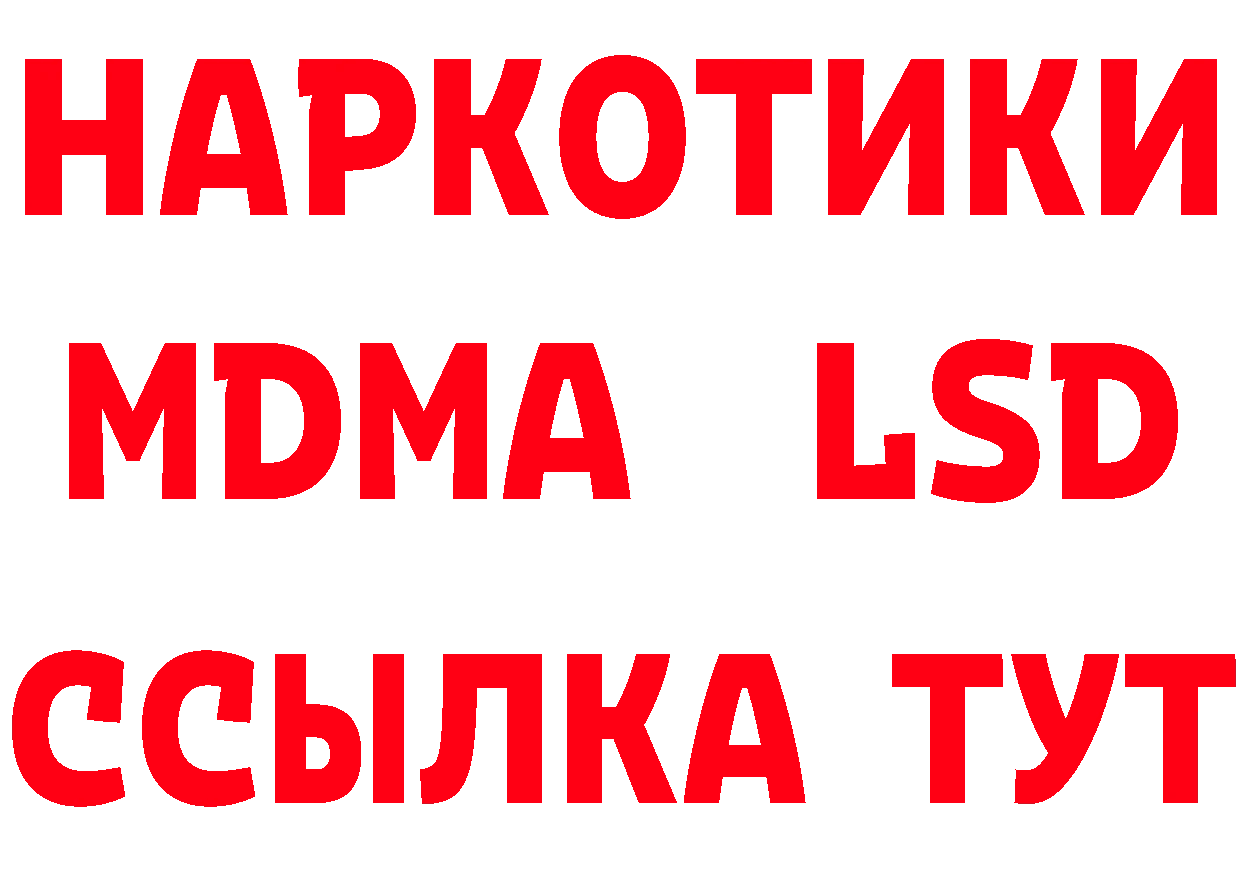 НАРКОТИКИ
MDMA LSD
ССЫЛКА ТУТ